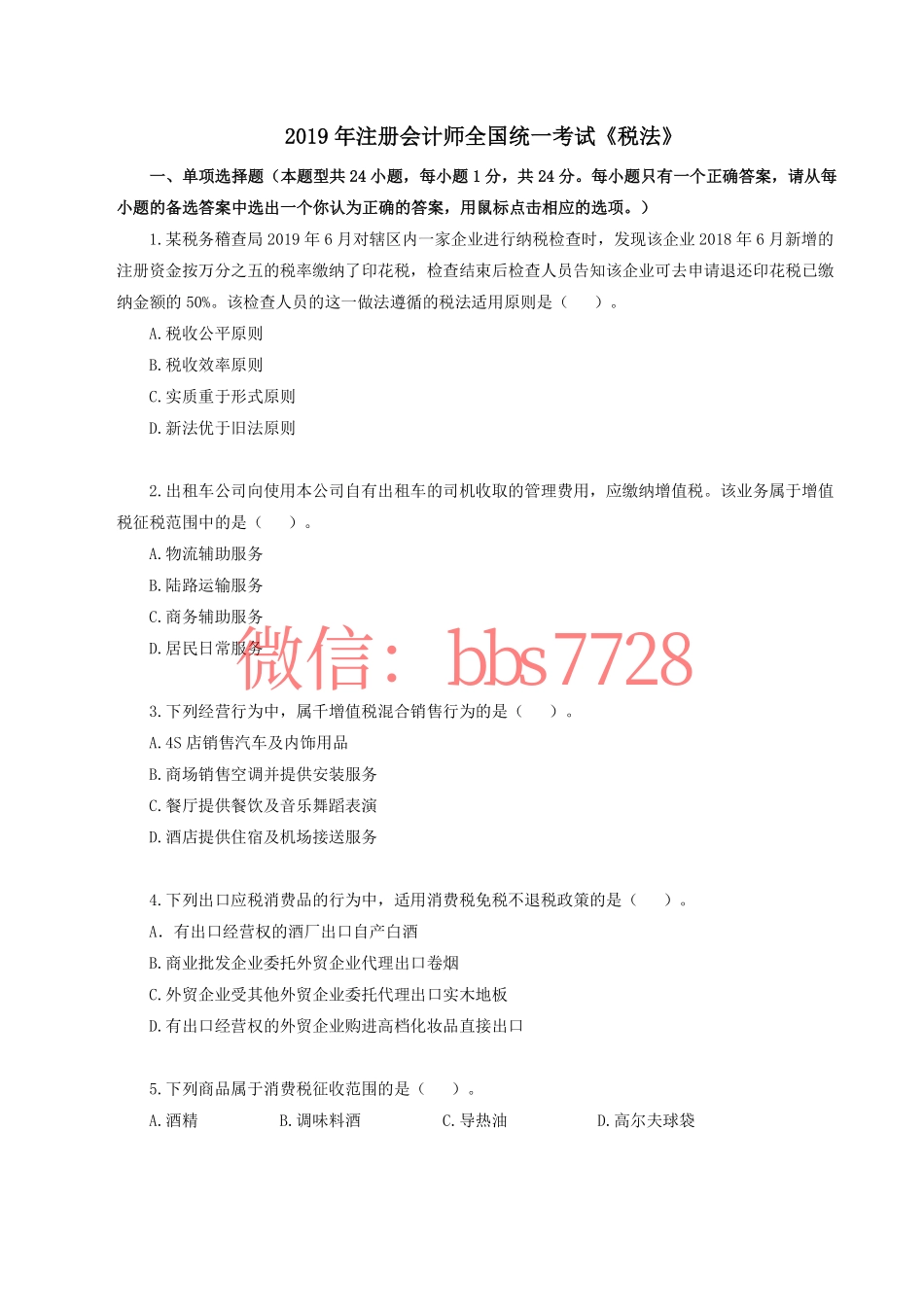 2019年注册会计师全国统一考试《税法》

一、单项选择题（本题型共24小题，每小题1分，共24分。每小题只有一个正确答案，请从每小题的备选答案中选出一个你认为正确的答案，用鼠标点击相应的选项。）

1.某税务稽查局2019年6月对辖区内一家企业进行纳税检查时，发现该企业2018年6月新增的注册资金按万分之五的税率缴纳了印花税，检查结束后检查人员告知该企业可去申请退还印花税已缴纳金额的50%。该检查人员的这一做法遵循的税法适用原则是（ ）。

A.税收公平原则

B.税收效率原则

C.实质重于形式原则

D.新法优于旧法原则

2.出租车公司向使用本公司自有出租车的司机收取的管理费用，应缴纳增值税。该业务属于增值税征税范围中的是（ ）。

A.物流辅助服务

B.陆路运输服务

C.商务辅助服务

D.居民日常服务

3.下列经营行为中，属千增值税混合销售行为的是（ ）。

A.4S店销售汽车及内饰用品

B.商场销售空调并提供安装服务

C.餐厅提供餐饮及音乐舞蹈表演

D.酒店提供住宿及机场接送服务

4.下列出口应税消费品的行为中，适用消费税免税不退税政策的是（ ）。

A. 有出口经营权的酒厂出口自产白酒

B.商业批发企业委托外贸企业代理出口卷烟

C.外贸企业受其他外贸企业委托代理出口实木地板

D.有出口经营权的外贸企业购进高档化妆品直接出口

5.下列商品属于消费税征收范围的是（ ）。

A.酒精 B.调味料酒 C.导热油 D.高尔夫球袋

微信：bbs7728